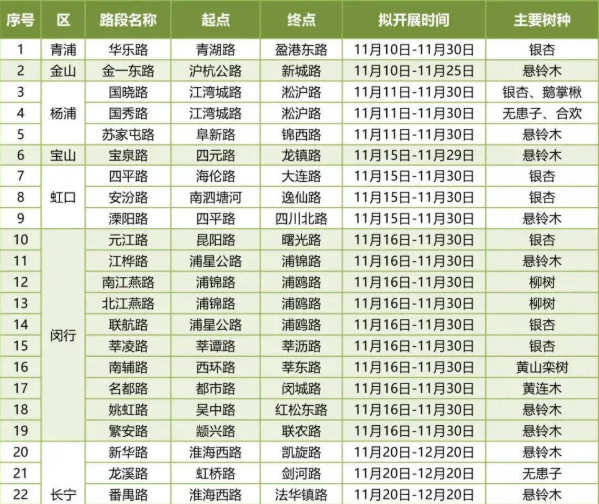 | 序号 | 区 | 路段名称 | 起点 | 终点 | 拟开展时间 | 主要树种 |
|---|---|---|---|---|---|---|
| 1 | 青浦 | 华乐路 | 青湖路 | 盈港东路 | 11月10日-11月30日 | 银杏 |
| 2 | 金山 | 金一东路 | 沪杭公路 | 新城路 | 11月10日-11月25日 | 悬铃木 |
| 3 | 杨浦 | 国晓路 | 江湾城路 | 淞沪路 | 11月11日-11月30日 | 银杏、鹅掌楸 |
| 4 |  | 国秀路 | 江湾城路 | 淞沪路 | 11月11日-11月30日 | 无患子、合欢 |
| 5 |  | 苏家屯路 | 阜新路 | 锦西路 | 11月11日-11月30日 | 悬铃木 |
| 6 | 宝山 | 宝泉路 | 四元路 | 龙镇路 | 11月15日-11月29日 | 悬铃木 |
| 7 | 虹口 | 四平路 | 海伦路 | 大连路 | 11月15日-11月30日 | 银杏 |
| 8 |  | 安汾路 | 南泗塘河 | 逸仙路 | 11月15日-11月30日 | 银杏 |
| 9 |  | 溧阳路 | 四平路 | 四川北路 | 11月15日-11月30日 | 悬铃木 |
| 10 | 闵行 | 元江路 | 昆阳路 | 曙光路 | 11月16日-11月30日 | 银杏 |
| 11 |  | 江桦路 | 浦星公路 | 浦锦路 | 11月16日-11月30日 | 悬铃木 |
| 12 |  | 南江燕路 | 浦锦路 | 浦鸥路 | 11月16日-11月30日 | 柳树 |
| 13 |  | 北江燕路 | 浦锦路 | 浦鸥路 | 11月16日-11月30日 | 柳树 |
| 14 |  | 联航路 | 浦星公路 | 浦鸥路 | 11月16日-11月30日 | 银杏 |
| 15 |  | 莘凌路 | 莘谭路 | 莘沥路 | 11月16日-11月30日 | 银杏 |
| 16 |  | 南辅路 | 西环路 | 莘东路 | 11月16日-11月30日 | 黄山栾树 |
| 17 |  | 名都路 | 都市路 | 闵城路 | 11月16日-11月30日 | 黄连木 |
| 18 |  | 姚虹路 | 吴中路 | 红松东路 | 11月16日-11月30日 | 悬铃木 |
| 19 |  | 繁安路 | 颛兴路 | 联农路 | 11月16日-11月30日 | 悬铃木 |
| 20 | 长宁 | 新华路 | 淮海西路 | 凯旋路 | 11月20日-12月20日 | 悬铃木 |
| 21 |  | 龙溪路 | 虹桥路 | 剑河路 | 11月20日-12月20日 | 无患子 |
| 22 |  | 番禺路 | 淮海西路 | 法华镇路 | 11月20日-12月20日 | 悬铃木 |